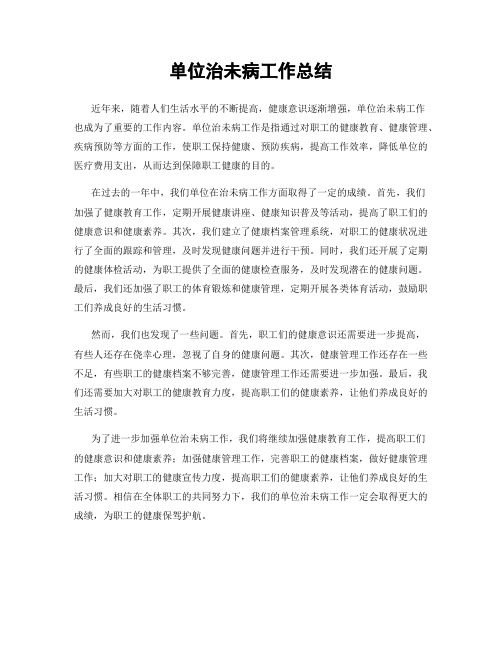 单位治未病工作总结

近年来，随着人们生活水平的不断提高，健康意识逐渐增强，单位治未病工作也成为了重要的工作内容。单位治未病工作是指通过对职工的健康教育、健康管理、疾病预防等方面的工作，使职工保持健康、预防疾病，提高工作效率，降低单位的医疗费用支出，从而达到保障职工健康的目的。

在过去的一年中，我们单位在治未病工作方面取得了一定的成绩。首先，我们加强了健康教育工作，定期开展健康讲座、健康知识普及等活动，提高了职工们的健康意识和健康素养。其次，我们建立了健康档案管理系统，对职工的健康状况进行了全面的跟踪和管理，及时发现健康问题并进行干预。同时，我们还开展了定期的健康体检活动，为职工提供了全面的健康检查服务，及时发现潜在的健康问题。最后，我们还加强了职工的体育锻炼和健康管理，定期开展各类体育活动，鼓励职工们养成良好的生活习惯。

然而，我们也发现了一些问题。首先，职工们的健康意识还需要进一步提高，有些人还存在侥幸心理，忽视了自身的健康问题。其次，健康管理工作还存在一些不足，有些职工的健康档案不够完善，健康管理工作还需要进一步加强。最后，我们还需要加大对职工的健康教育力度，提高职工们的健康素养，让他们养成良好的生活习惯。

为了进一步加强单位治未病工作，我们将继续加强健康教育工作，提高职工们的健康意识和健康素养；加强健康管理工作，完善职工的健康档案，做好健康管理工作；加大对职工的健康宣传力度，提高职工们的健康素养，让他们养成良好的生活习惯。相信在全体职工的共同努力下，我们的单位治未病工作一定会取得更大的成绩，为职工的健康保驾护航。